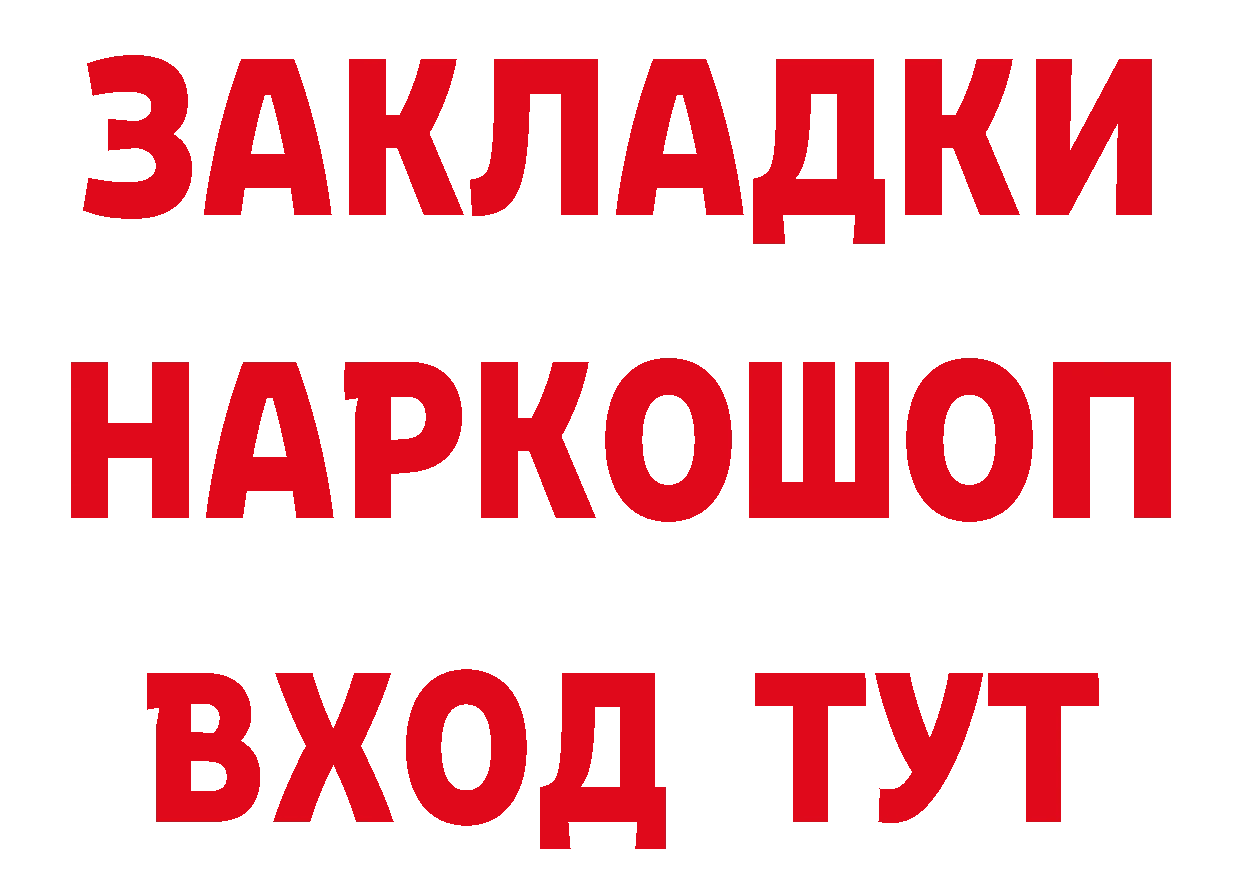 ЗАКЛАДКИ НАРКОШОП ВХОД ТУТ